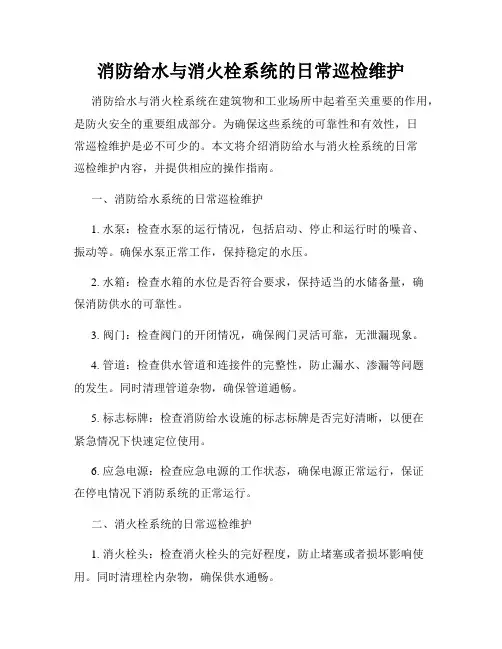 消防给水与消火栓系统的日常巡检维护

消防给水与消火栓系统在建筑物和工业场所中起着至关重要的作用，是防火安全的重要组成部分。为确保这些系统的可靠性和有效性，日常巡检维护是必不可少的。本文将介绍消防给水与消火栓系统的日常巡检维护内容，并提供相应的操作指南。

一、消防给水系统的日常巡检维护

1. 水泵：检查水泵的运行情况，包括启动、停止和运行时的噪音、振动等。确保水泵正常工作，保持稳定的水压。

2. 水箱：检查水箱的水位是否符合要求，保持适当的水储备量，确保消防供水的可靠性。

3. 阀门：检查阀门的开闭情况，确保阀门灵活可靠，无泄漏现象。

4. 管道：检查供水管道和连接件的完整性，防止漏水、渗漏等问题的发生。同时清理管道杂物，确保管道通畅。

5. 标志标牌：检查消防给水设施的标志标牌是否完好清晰，以便在紧急情况下快速定位使用。

6. 应急电源：检查应急电源的工作状态，确保电源正常运行，保证在停电情况下消防系统的正常运行。

二、消火栓系统的日常巡检维护

1. 消火栓头：检查消火栓头的完好程度，防止堵塞或者损坏影响使用。同时清理栓内杂物，确保供水通畅。